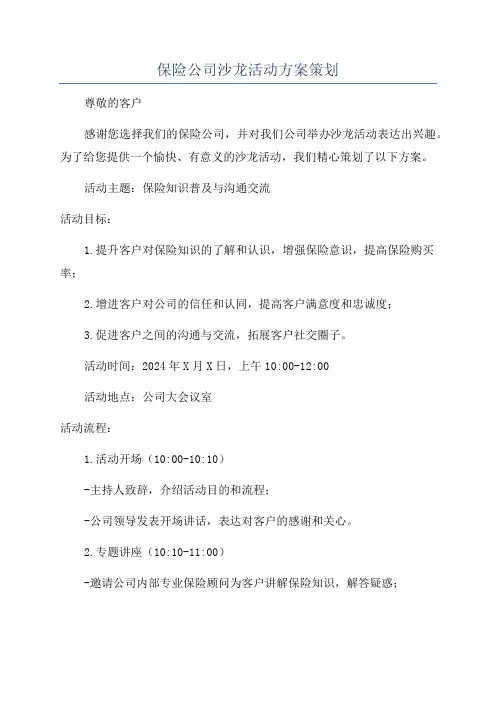 保险公司沙龙活动方案策划

尊敬的客户

感谢您选择我们的保险公司，并对我们公司举办沙龙活动表达出兴趣。为了给您提供一个愉快、有意义的沙龙活动，我们精心策划了以下方案。

活动主题：保险知识普及与沟通交流

活动目标：

1.提升客户对保险知识的了解和认识，增强保险意识，提高保险购买率；

2.增进客户对公司的信任和认同，提高客户满意度和忠诚度；

3.促进客户之间的沟通与交流，拓展客户社交圈子。

活动时间：2024年X月X日，上午10:00-12:00

活动地点：公司大会议室

活动流程：

1.活动开场（10:00-10:10）

-主持人致辞，介绍活动目的和流程；

-公司领导发表开场讲话，表达对客户的感谢和关心。

2.专题讲座（10:10-11:00）

-邀请公司内部专业保险顾问为客户讲解保险知识，解答疑惑；